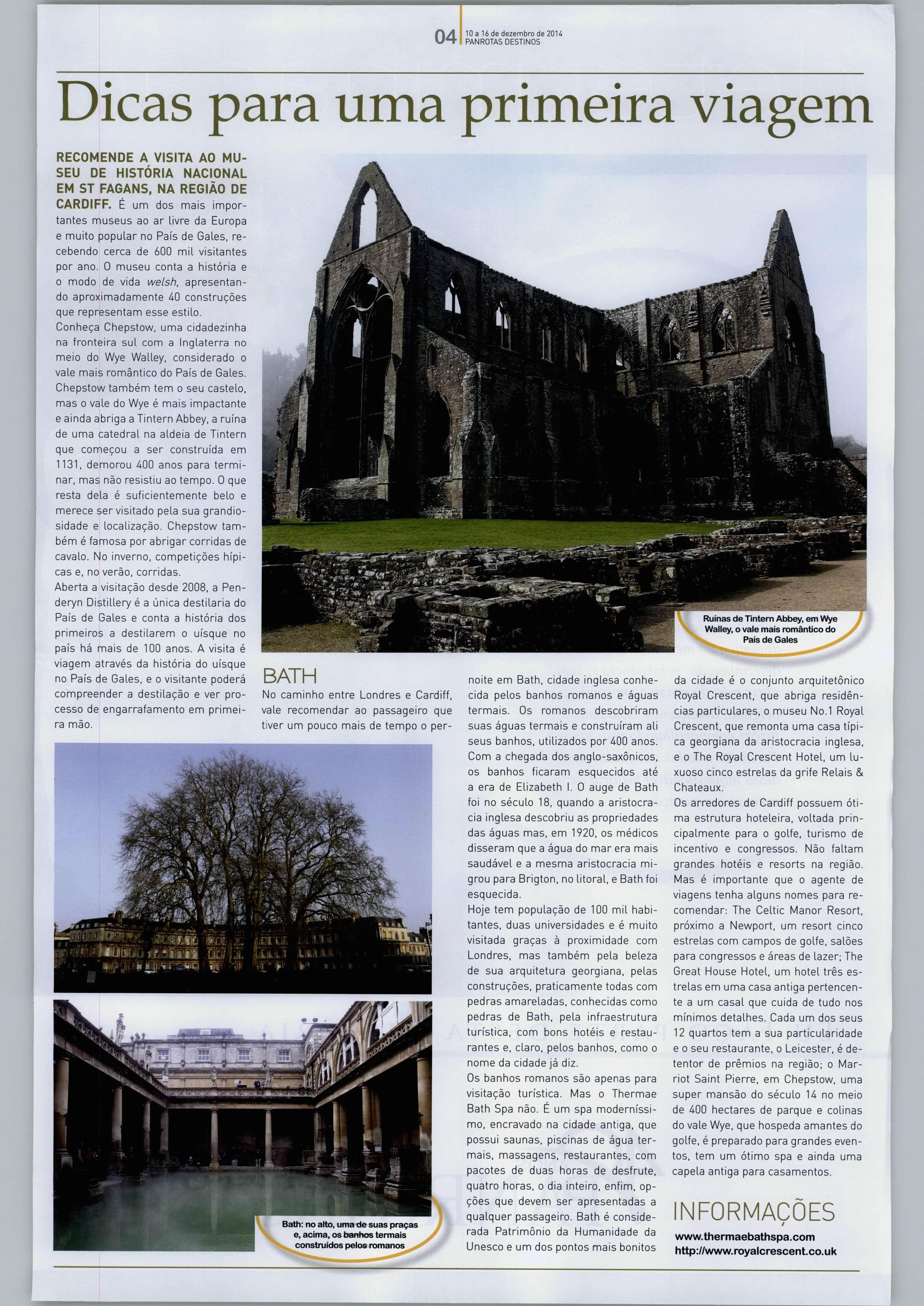 04 10 a 16 de dezembro de 2014
PANROTAS DESTINOS

Dicas para uma primeira viagem

RECOMENDE A VISITA AO MUSEU DE HISTÓRIA NACIONAL EM ST FAGANS, NA REGIÃO DE CARDIFF. É um dos mais importantes museus ao ar livre da Europa e muito popular no País de Gales, recebendo cerca de 600 mil visitantes por ano. O museu conta a história e o modo de vida welsh, apresentando aproximadamente 40 construções que representam esse estilo.
Conheça Chepstow, uma cidadezinha na fronteira sul com a Inglaterra no meio do Wye Walley, considerado o vale mais romântico do País de Gales. Chepstow também tem o seu castelo, mas o vale do Wye é mais impactante e ainda abriga a Tintern Abbey, a ruína de uma catedral na aldeia de Tintern que começou a ser construída em 1131, demorou 400 anos para terminar, mas não resistiu ao tempo. O que resta dela é suficientemente belo e merece ser visitado pela sua grandiosidade e localização. Chepstow também é famosa por abrigar corridas de cavalo. No inverno, competições hípicas e, no verão, corridas.
Aberta a visitação desde 2008, a Penderyn Distillery é a única destilaria do País de Gales e conta a história dos primeiros a destilarem o uísque no país há mais de 100 anos. A visita é viagem através da história do uísque no País de Gales, e o visitante poderá compreender a destilação e ver processo de engarrafamento em primeira mão.

Ruínas de Tintern Abbey, em Wye Walley, o vale mais romântico do País de Gales

BATH
No caminho entre Londres e Cardiff, vale recomendar ao passageiro que tiver um pouco mais de tempo o pernoite em Bath, cidade inglesa conhecida pelos banhos romanos e águas termais. Os romanos descobriram suas águas termais e construíram ali seus banhos, utilizados por 400 anos. Com a chegada dos anglo-saxônicos, os banhos ficaram esquecidos até a era de Elizabeth I. O auge de Bath foi no século 18, quando a aristocracia inglesa descobriu as propriedades das águas mas, em 1920, os médicos disseram que a água do mar era mais saudável e a mesma aristocracia migrou para Brigton, no litoral, e Bath foi esquecida.
Hoje tem população de 100 mil habitantes, duas universidades e é muito visitada graças à proximidade com Londres, mas também pela beleza de sua arquitetura georgiana, pelas construções, praticamente todas com pedras amareladas, conhecidas como pedras de Bath, pela infraestrutura turística, com bons hotéis e restaurantes e, claro, pelos banhos, como o nome da cidade já diz.
Os banhos romanos são apenas para visitação turística. Mas o Thermae Bath Spa não. É um spa moderníssimo, encravado na cidade antiga, que possui saunas, piscinas de água termais, massagens, restaurantes, com pacotes de duas horas de desfrute, quatro horas, o dia inteiro, enfim, opções que devem ser apresentadas a qualquer passageiro. Bath é considerada Patrimônio da Humanidade da Unesco e um dos pontos mais bonitos da cidade é o conjunto arquitetônico Royal Crescent, que abriga residências particulares, o museu No.1 Royal Crescent, que remonta uma casa típica georgiana da aristocracia inglesa, e o The Royal Crescent Hotel, um luxuoso cinco estrelas da grife Relais & Chateaux.
Os arredores de Cardiff possuem ótima estrutura hoteleira, voltada principalmente para o golfe, turismo de incentivo e congressos. Não faltam grandes hotéis e resorts na região. Mas é importante que o agente de viagens tenha alguns nomes para recomendar: The Celtic Manor Resort, próximo a Newport, um resort cinco estrelas com campos de golfe, salões para congressos e áreas de lazer; The Great House Hotel, um hotel três estrelas em uma casa antiga pertencente a um casal que cuida de tudo nos mínimos detalhes. Cada um dos seus 12 quartos tem a sua particularidade e o seu restaurante, o Leicester, é detentor de prêmios na região; o Marriot Saint Pierre, em Chepstow, uma super mansão do século 14 no meio de 400 hectares de parque e colinas do vale Wye, que hospeda amantes do golfe, é preparado para grandes eventos, tem um ótimo spa e ainda uma capela antiga para casamentos.

Bath: no alto, uma de suas praças e, acima, os banhos termais construídos pelos romanos

INFORMAÇÕES
www.thermaebathspa.com
http://www.royalcrescent.co.uk